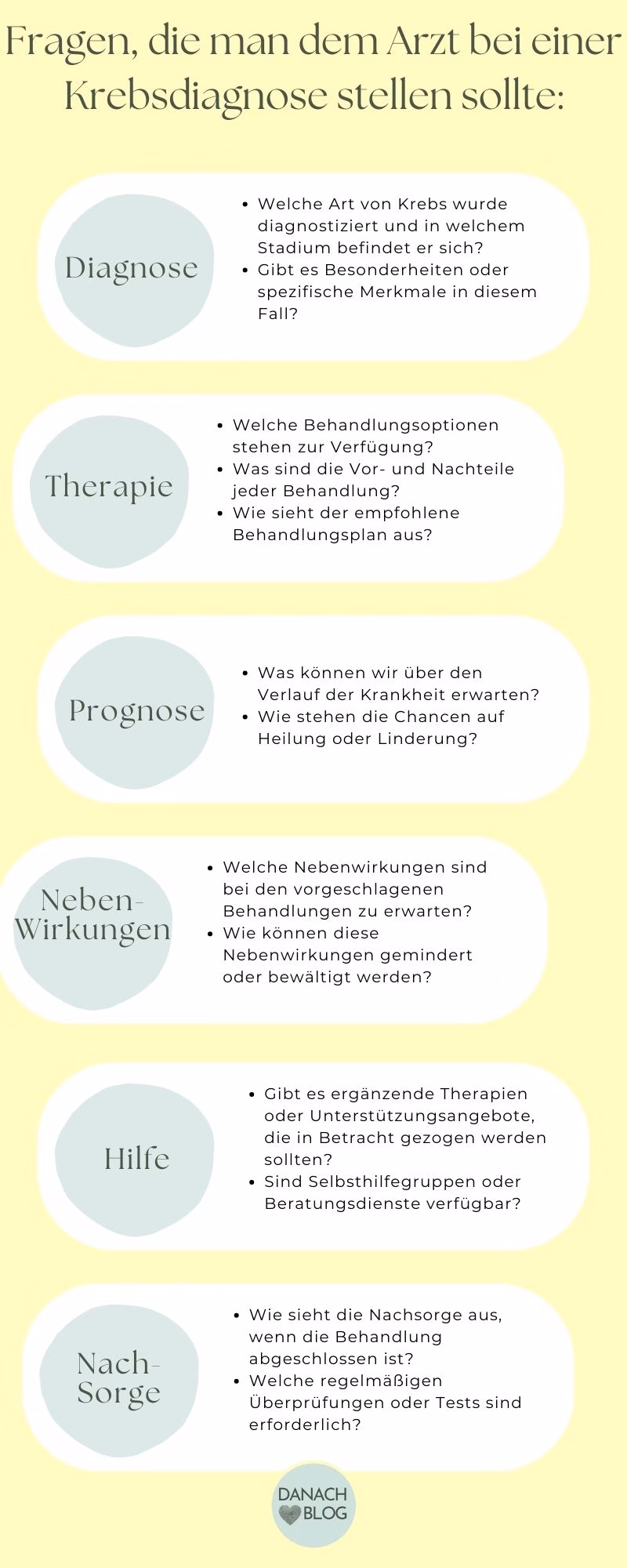 Fragen, die man dem Arzt bei einer Krebsdiagnose stellen sollte:

Diagnose

- Welche Art von Krebs wurde diagnostiziert und in welchem Stadium befindet er sich?
- Gibt es Besonderheiten oder spezifische Merkmale in diesem Fall?

Therapie

- Welche Behandlungsoptionen stehen zur Verfügung?
- Was sind die Vor- und Nachteile jeder Behandlung?
- Wie sieht der empfohlene Behandlungsplan aus?

Prognose

- Was können wir über den Verlauf der Krankheit erwarten?
- Wie stehen die Chancen auf Heilung oder Linderung?

Neben-Wirkungen

- Welche Nebenwirkungen sind bei den vorgeschlagenen Behandlungen zu erwarten?
- Wie können diese Nebenwirkungen gemindert oder bewältigt werden?

Hilfe

- Gibt es ergänzende Therapien oder Unterstützungsangebote, die in Betracht gezogen werden sollten?
- Sind Selbsthilfegruppen oder Beratungsdienste verfügbar?

Nach-Sorge

- Wie sieht die Nachsorge aus, wenn die Behandlung abgeschlossen ist?
- Welche regelmäßigen Überprüfungen oder Tests sind erforderlich?

DANACH BLOG